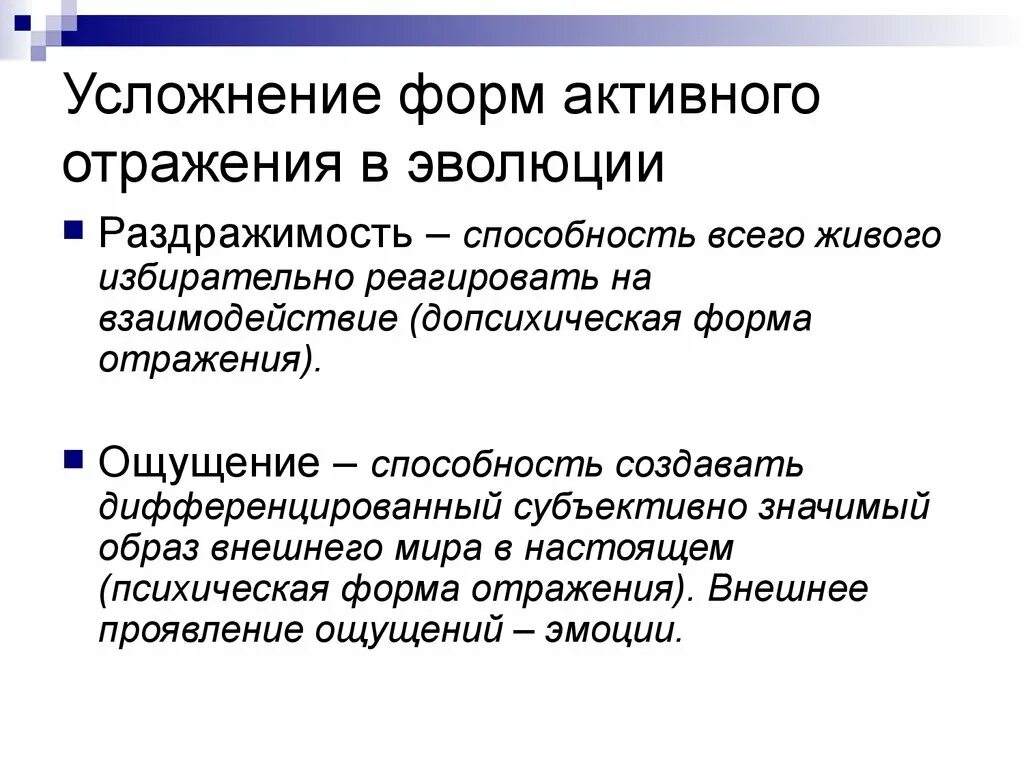 Усложнение форм активного отражения в эволюции

Раздражимость – способность всего живого избирательно реагировать на взаимодействие (допсихическая форма отражения).

Ощущение – способность создавать дифференцированный субъективно значимый образ внешнего мира в настоящем (психическая форма отражения). Внешнее проявление ощущений – эмоции.